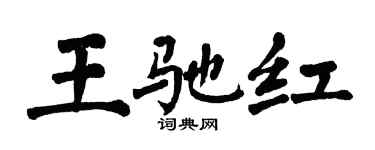 王驰红
词典网